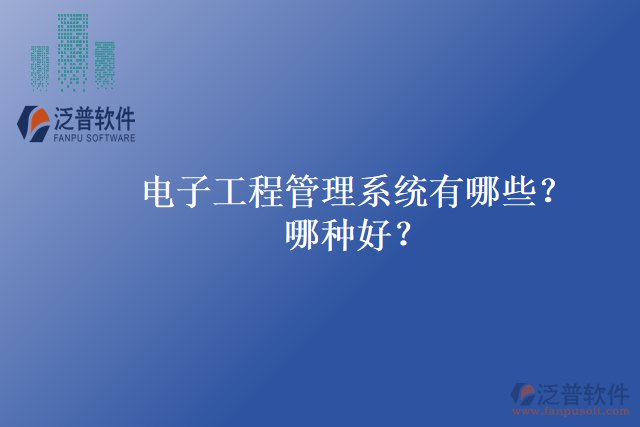 泛普软件
FANPU SOFTWARE

电子工程管理系统有哪些？
哪种好？

泛普软件
www.fanpusoft.com